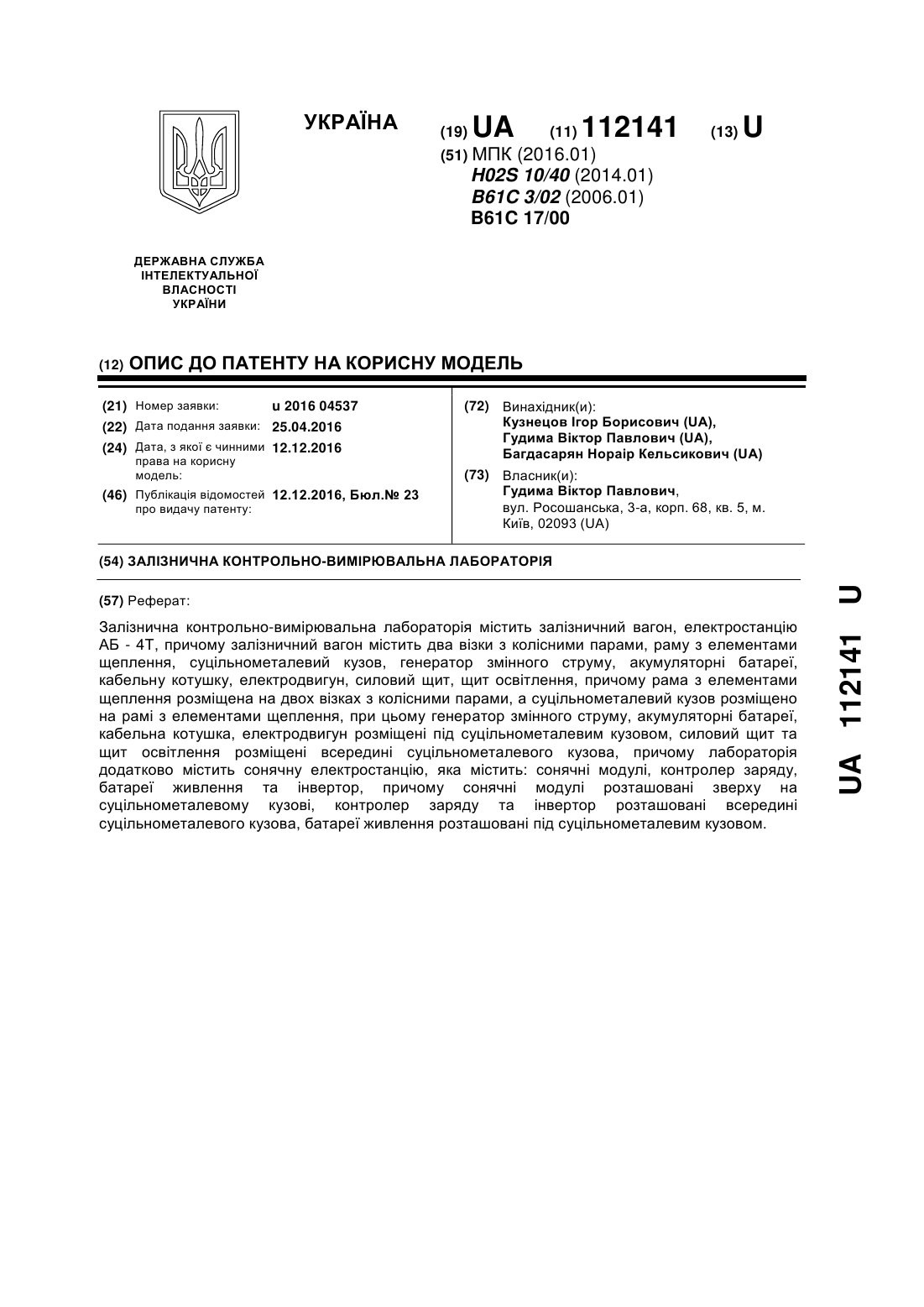 УКРАЇНА

(19) UA (11) 112141 (13) U

(51) МПК (2016.01)
H02S 10/40 (2014.01)
B61C 3/02 (2006.01)
B61C 17/00

ДЕРЖАВНА СЛУЖБА ІНТЕЛЕКТУАЛЬНОЇ ВЛАСНОСТІ УКРАЇНИ

(12) ОПИС ДО ПАТЕНТУ НА КОРИСНУ МОДЕЛЬ

(21) Номер заявки: u 2016 04537
(22) Дата подання заявки: 25.04.2016
(24) Дата, з якої є чинними права на корисну модель: 12.12.2016
(46) Публікація відомостей про видачу патенту: 12.12.2016, Бюл.№ 23

(72) Винахідник(и):
Кузнецов Ігор Борисович (UA),
Гудима Віктор Павлович (UA),
Багдасарян Нораір Кельсикович (UA)

(73) Власник(и):
Гудима Віктор Павлович,
вул. Росошанська, 3-а, корп. 68, кв. 5, м. Київ, 02093 (UA)

(54) ЗАЛІЗНИЧНА КОНТРОЛЬНО-ВИМІРЮВАЛЬНА ЛАБОРАТОРІЯ

(57) Реферат:

Залізнична контрольно-вимірювальна лабораторія містить залізничний вагон, електростанцію АБ - 4Т, причому залізничний вагон містить два візки з колісними парами, раму з елементами щеплення, суцільнометалевий кузов, генератор змінного струму, акумуляторні батареї, кабельну котушку, електродвигун, силовий щит, щит освітлення, причому рама з елементами щеплення розміщена на двох візках з колісними парами, а суцільнометалевий кузов розміщено на рамі з елементами щеплення, при цьому генератор змінного струму, акумуляторні батареї, кабельна котушка, електродвигун розміщені під суцільнометалевим кузовом, силовий щит та щит освітлення розміщені всередині суцільнометалевого кузова, причому лабораторія додатково містить сонячну електростанцію, яка містить: сонячні модулі, контролер заряду, батареї живлення та інвертор, причому сонячні модулі розташовані зверху на суцільнометалевому кузові, контролер заряду та інвертор розташовані всередині суцільнометалевого кузова, батареї живлення розташовані під суцільнометалевим кузовом.

UA 112141 U